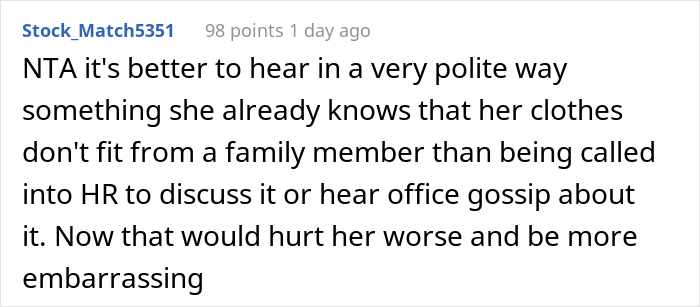 Stock_Match5351 98 points 1 day ago

NTA it's better to hear in a very polite way something she already knows that her clothes don't fit from a family member than being called into HR to discuss it or hear office gossip about it. Now that would hurt her worse and be more embarrassing